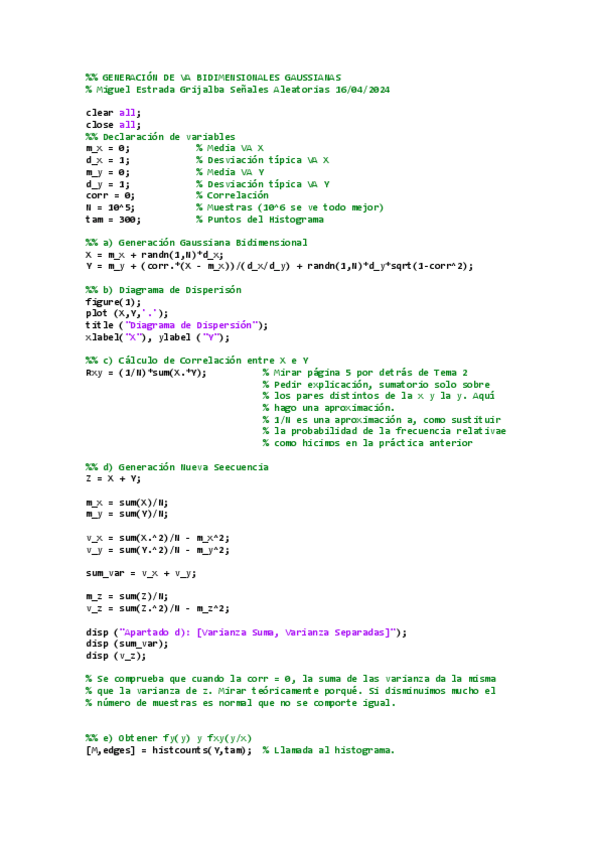 %% GENERACIÓN DE VA BIDIMENSIONALES GAUSSIANAS
% Miguel Estrada Grijalba Señales Aleatorias 16/04/2024

clear all;
close all;
%% Declaración de variables
m_x = 0;            % Media VA X
d_x = 1;            % Desviación típica VA X
m_y = 0;            % Media VA Y
d_y = 1;            % Desviación típica VA Y
corr = 0;           % Correlación
N = 10^5;           % Muestras (10^6 se ve todo mejor)
tam = 300;          % Puntos del Histograma

%% a) Generación Gaussiana Bidimensional
X = m_x + randn(1,N)*d_x;
Y = m_y + (corr.*(X - m_x))/(d_x/d_y) + randn(1,N)*d_y*sqrt(1-corr^2);

%% b) Diagrama de Dispersión
figure(1);
plot (X,Y,'.');
title ("Diagrama de Dispersión");
xlabel("X"), ylabel ("Y");

%% c) Cálculo de Correlación entre X e Y
Rxy = (1/N)*sum(X.*Y);          % Mirar página 5 por detrás de Tema 2
                                % Pedir explicación, sumatorio solo sobre
                                % los pares distintos de la x y la y. Aquí
                                % hago una aproximación.
                                % 1/N es una aproximación a, como sustituir
                                % la probabilidad de la frecuencia relativae
                                % como hicimos en la práctica anterior

%% d) Generación Nueva Seecuencia
Z = X + Y;

m_x = sum(X)/N;
m_y = sum(Y)/N;

v_x = sum(X.^2)/N - m_x^2;
v_y = sum(Y.^2)/N - m_y^2;

sum_var = v_x + v_y;

m_z = sum(Z)/N;
v_z = sum(Z.^2)/N - m_z^2;

disp ("Apartado d): [Varianza Suma, Varianza Separadas]");
disp (sum_var);
disp (v_z);

% Se comprueba que cuando la corr = 0, la suma de las varianza da la misma
% que la varianza de z. Mirar teóricamente porqué. Si disminuimos mucho el
% número de muestras es normal que no se comporte igual.

%% e) Obtener fy(y) y fxy(y/x)
[M,edges] = histcounts(Y,tam);  % Llamada al histograma.